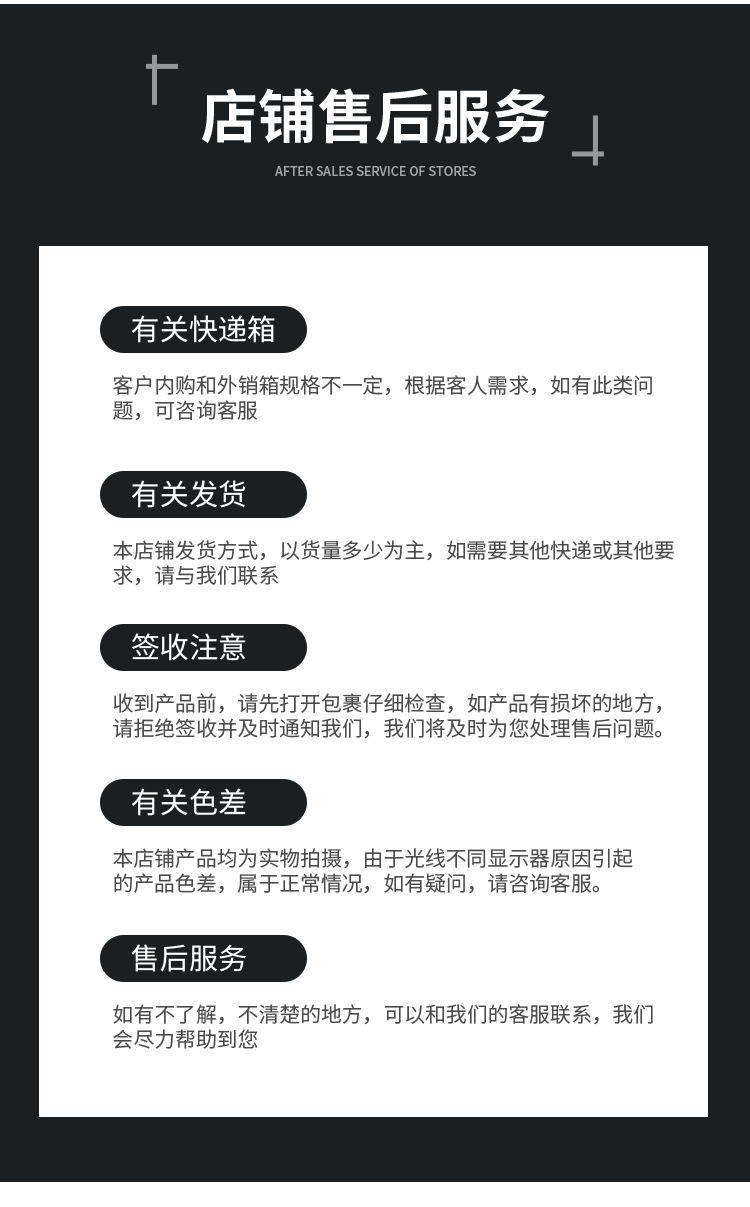 店铺售后服务

AFTER SALES SERVICE OF STORES

有关快递箱

客户内购和外销箱规格不一定，根据客人需求，如有此类问题，可咨询客服

有关发货

本店铺发货方式，以货量多少为主，如需要其他快递或其他要求，请与我们联系

签收注意

收到产品前，请先打开包裹仔细检查，如产品有损坏的地方，请拒绝签收并及时通知我们，我们将及时为您处理售后问题。

有关色差

本店铺产品均为实物拍摄，由于光线不同显示器原因引起的产品色差，属于正常情况，如有疑问，请咨询客服。

售后服务

如有不了解，不清楚的地方，可以和我们的客服联系，我们会尽力帮助到您